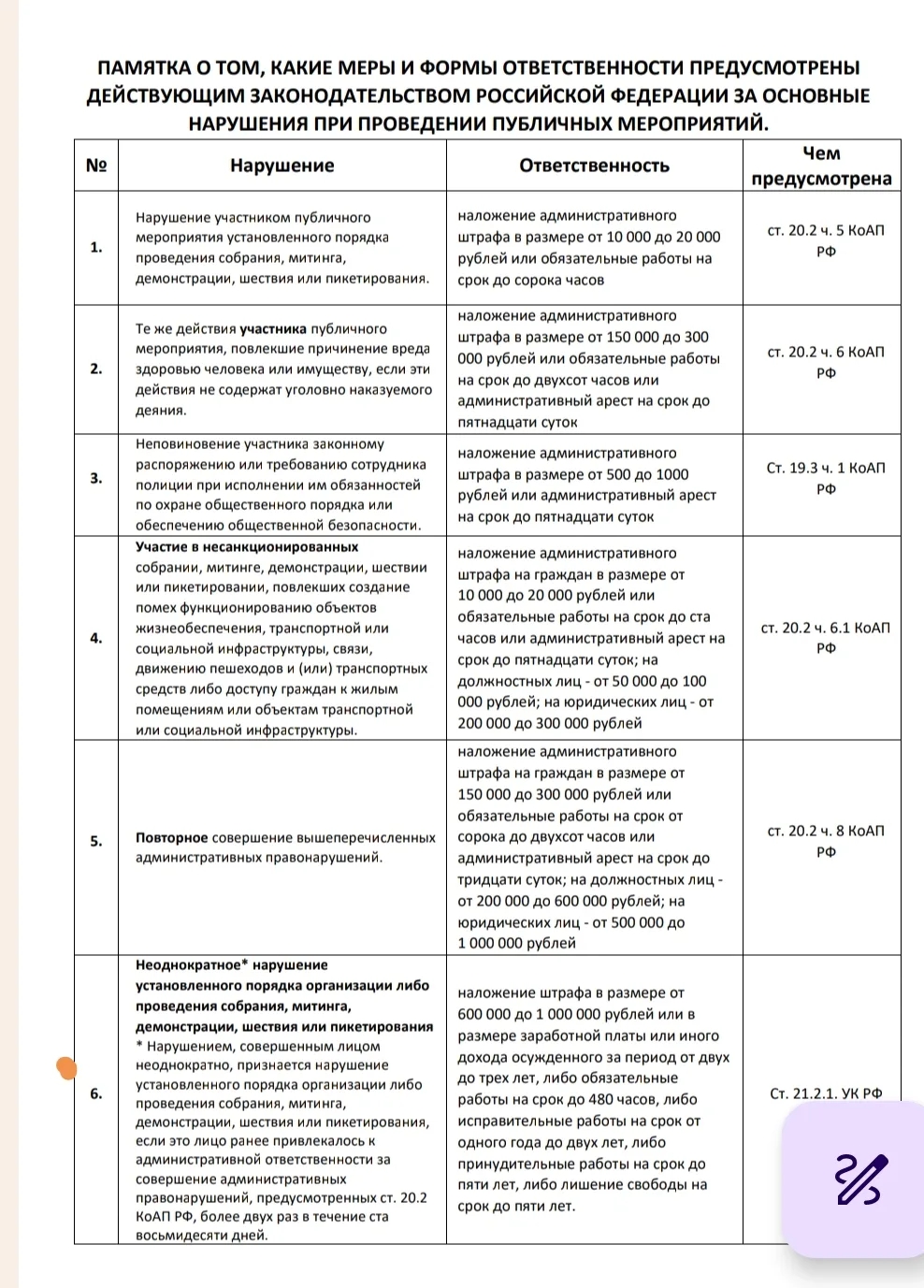 ПАМЯТКА О ТОМ, КАКИЕ МЕРЫ И ФОРМЫ ОТВЕТСТВЕННОСТИ ПРЕДУСМОТРЕНЫ ДЕЙСТВУЮЩИМ ЗАКОНОДАТЕЛЬСТВОМ РОССИЙСКОЙ ФЕДЕРАЦИИ ЗА ОСНОВНЫЕ НАРУШЕНИЯ ПРИ ПРОВЕДЕНИИ ПУБЛИЧНЫХ МЕРОПРИЯТИЙ.

| № | Нарушение | Ответственность | Чем предусмотрена |
|---|---|---|---|
| 1. | Нарушение участником публичного мероприятия установленного порядка проведения собрания, митинга, демонстрации, шествия или пикетирования. | наложение административного штрафа в размере от 10 000 до 20 000 рублей или обязательные работы на срок до сорока часов | ст. 20.2 ч. 5 КоАП РФ |
| 2. | Те же действия участника публичного мероприятия, повлекшие причинение вреда здоровью человека или имуществу, если эти действия не содержат уголовно наказуемого деяния. | наложение административного штрафа в размере от 150 000 до 300 000 рублей или обязательные работы на срок до двухсот часов или административный арест на срок до пятнадцати суток | ст. 20.2 ч. 6 КоАП РФ |
| 3. | Неповиновение участника законному распоряжению или требованию сотрудника полиции при исполнении им обязанностей по охране общественного порядка или обеспечению общественной безопасности. | наложение административного штрафа в размере от 500 до 1000 рублей или административный арест на срок до пятнадцати суток | Ст. 19.3 ч. 1 КоАП РФ |
| 4. | Участие в несанкционированных собрании, митинге, демонстрации, шествии или пикетировании, повлекших создание помех функционированию объектов жизнеобеспечения, транспортной или социальной инфраструктуры, связи, движению пешеходов и (или) транспортных средств либо доступу граждан к жилым помещениям или объектам транспортной или социальной инфраструктуры. | наложение административного штрафа на граждан в размере от 10 000 до 20 000 рублей или обязательные работы на срок до ста часов или административный арест на срок до пятнадцати суток; на должностных лиц - от 50 000 до 100 000 рублей; на юридических лиц - от 200 000 до 300 000 рублей | ст. 20.2 ч. 6.1 КоАП РФ |
| 5. | Повторное совершение вышеперечисленных административных правонарушений. | наложение административного штрафа на граждан в размере от 150 000 до 300 000 рублей или обязательные работы на срок от сорока до двухсот часов или административный арест на срок до тридцати суток; на должностных лиц - от 200 000 до 600 000 рублей; на юридических лиц - от 500 000 до 1 000 000 рублей | ст. 20.2 ч. 8 КоАП РФ |
| 6. | Неоднократное* нарушение установленного порядка организации либо проведения собрания, митинга, демонстрации, шествия или пикетирования * Нарушением, совершенным лицом неоднократно, признается нарушение установленного порядка организации либо проведения собрания, митинга, демонстрации, шествия или пикетирования, если это лицо ранее привлекалось к административной ответственности за совершение административных правонарушений, предусмотренных ст. 20.2 КоАП РФ, более двух раз в течение ста восьмидесяти дней. | наложение штрафа в размере от 600 000 до 1 000 000 рублей или в размере заработной платы или иного дохода осужденного за период от двух до трех лет, либо обязательные работы на срок до 480 часов, либо исправительные работы на срок от одного года до двух лет, либо принудительные работы на срок до пяти лет, либо лишение свободы на срок до пяти лет. | Ст. 21.2.1. УК РФ |